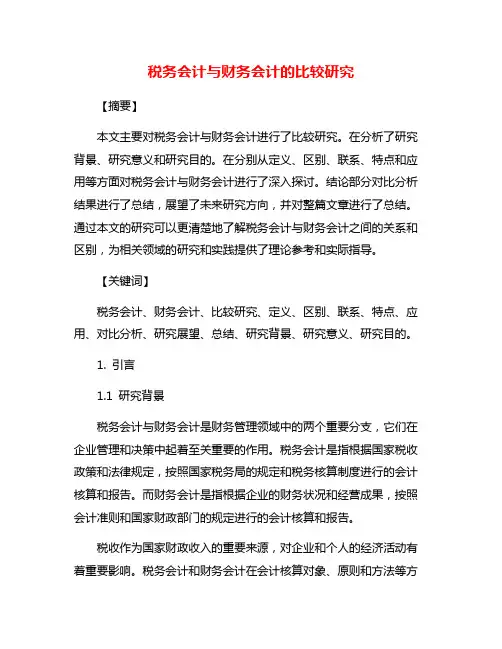 税务会计与财务会计的比较研究

【摘要】

本文主要对税务会计与财务会计进行了比较研究。在分析了研究背景、研究意义和研究目的。在分别从定义、区别、联系、特点和应用等方面对税务会计与财务会计进行了深入探讨。结论部分对比分析结果进行了总结，展望了未来研究方向，并对整篇文章进行了总结。通过本文的研究可以更清楚地了解税务会计与财务会计之间的关系和区别，为相关领域的研究和实践提供了理论参考和实际指导。

【关键词】

税务会计、财务会计、比较研究、定义、区别、联系、特点、应用、对比分析、研究展望、总结、研究背景、研究意义、研究目的。

1. 引言

1.1 研究背景

税务会计与财务会计是财务管理领域中的两个重要分支，它们在企业管理和决策中起着至关重要的作用。税务会计是指根据国家税收政策和法律规定，按照国家税务局的规定和税务核算制度进行的会计核算和报告。而财务会计是指根据企业的财务状况和经营成果，按照会计准则和国家财政部门的规定进行的会计核算和报告。

税收作为国家财政收入的重要来源，对企业和个人的经济活动有着重要影响。税务会计和财务会计在会计核算对象、原则和方法等方